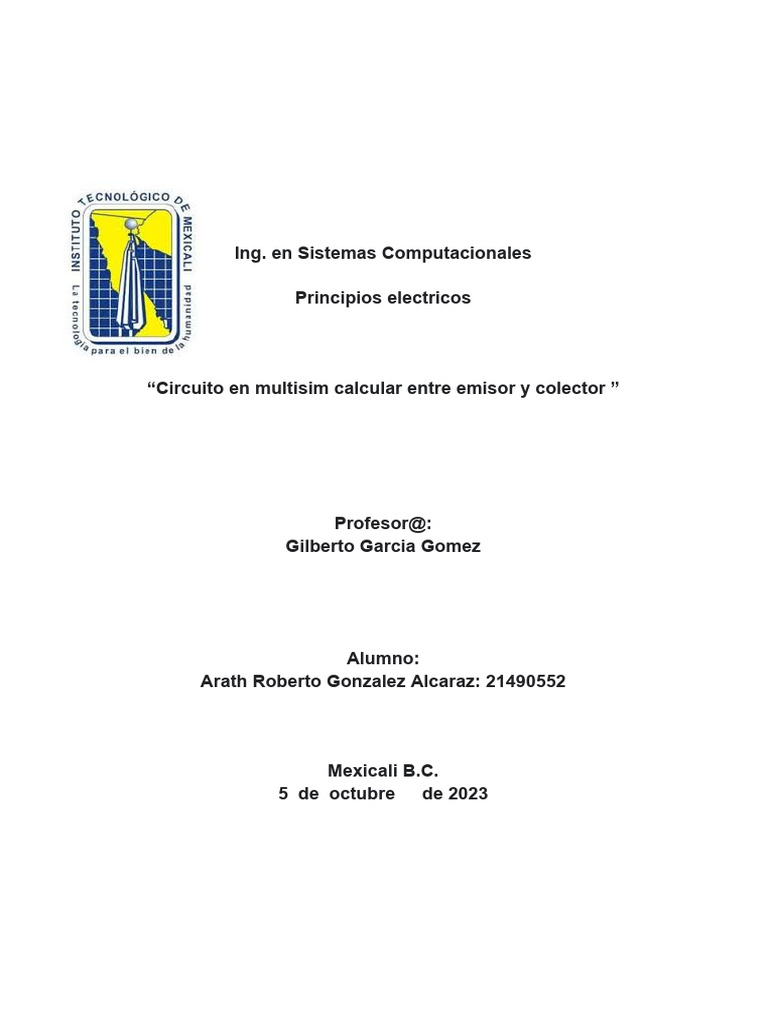 INSTITUTO TECNOLÓGICO DE MEXICALI
La tecnología para el bien de la humanidad

Ing. en Sistemas Computacionales

Principios electricos

“Circuito en multisim calcular entre emisor y colector ”

Profesor@:
Gilberto Garcia Gomez

Alumno:
Arath Roberto Gonzalez Alcaraz: 21490552

Mexicali B.C.
5 de octubre de 2023